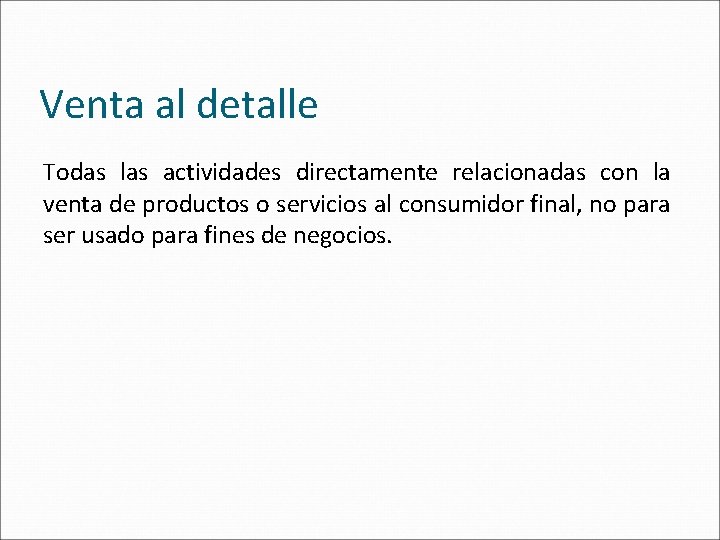 Venta al detalle

Todas las actividades directamente relacionadas con la venta de productos o servicios al consumidor final, no para ser usado para fines de negocios.